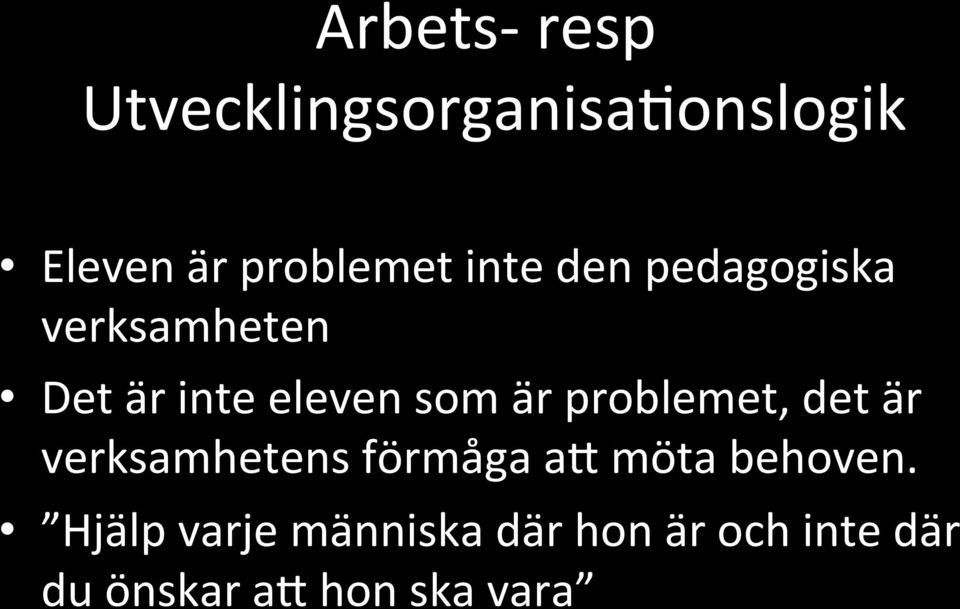 Arbets- resp Utvecklingsorganisationslogik

• Eleven är problemet inte den pedagogiska verksamheten

• Det är inte eleven som är problemet, det är verksamhetens förmåga att möta behoven.

• ”Hjälp varje människa där hon är och inte där du önskar att hon ska vara”